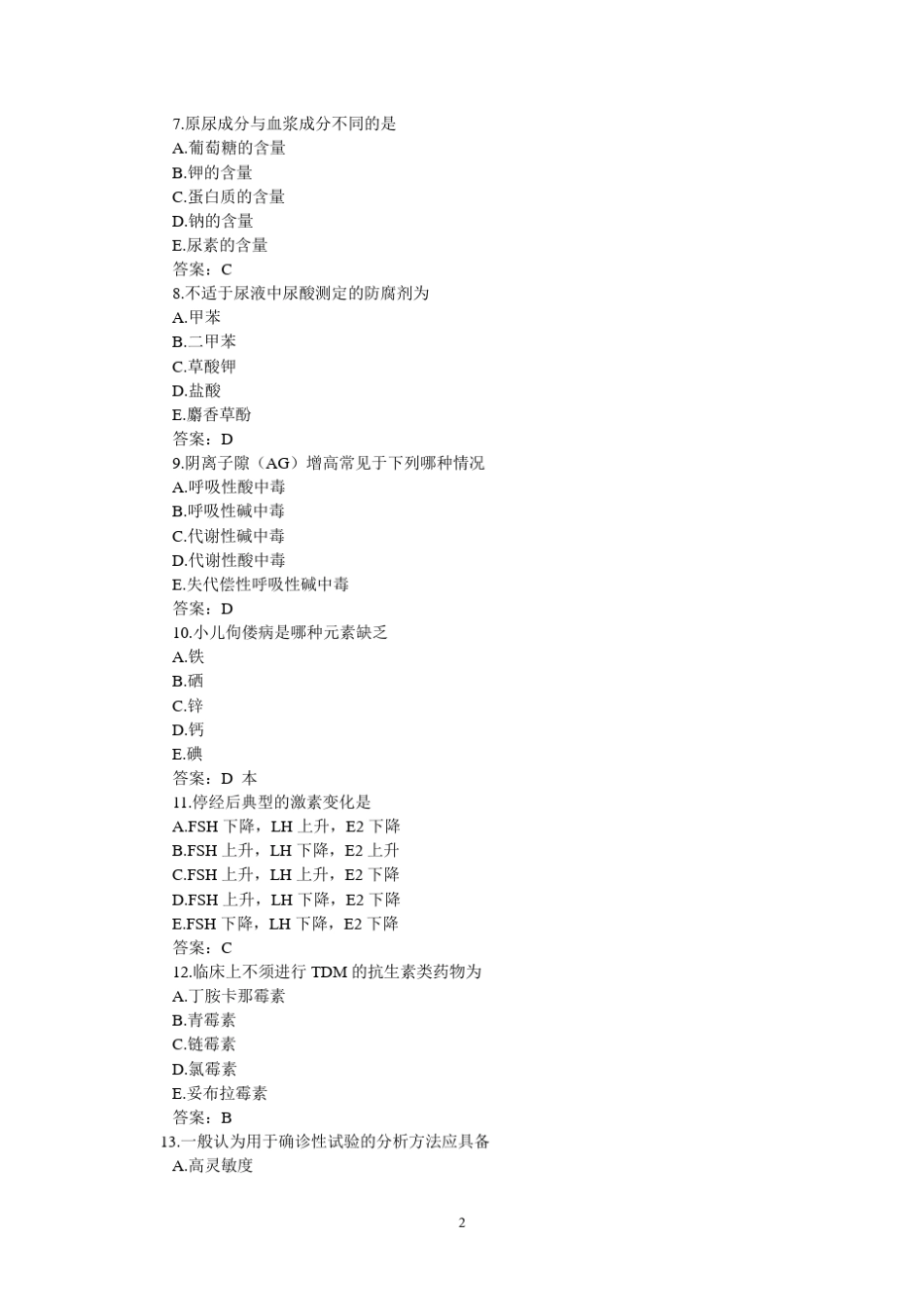 7.原尿成分与血浆成分不同的是
A.葡萄糖的含量
B.钾的含量
C.蛋白质的含量
D.钠的含量
E.尿素的含量
答案：C
8.不适于尿液中尿酸测定的防腐剂为
A.甲苯
B.二甲苯
C.草酸钾
D.盐酸
E.麝香草酚
答案：D
9.阴离子隙（AG）增高常见于下列哪种情况
A.呼吸性酸中毒
B.呼吸性碱中毒
C.代谢性碱中毒
D.代谢性酸中毒
E.失代偿性呼吸性碱中毒
答案：D
10.小儿佝偻病是哪种元素缺乏
A.铁
B.硒
C.锌
D.钙
E.碘
答案：D 本
11.停经后典型的激素变化是
A.FSH 下降，LH 上升，E2 下降
B.FSH 上升，LH 下降，E2 上升
C.FSH 上升，LH 上升，E2 下降
D.FSH 上升，LH 下降，E2 下降
E.FSH 下降，LH 下降，E2 下降
答案：C
12.临床上不须进行 TDM 的抗生素类药物为
A.丁胺卡那霉素
B.青霉素
C.链霉素
D.氯霉素
E.妥布拉霉素
答案：B
13.一般认为用于确诊性试验的分析方法应具备
A.高灵敏度

2